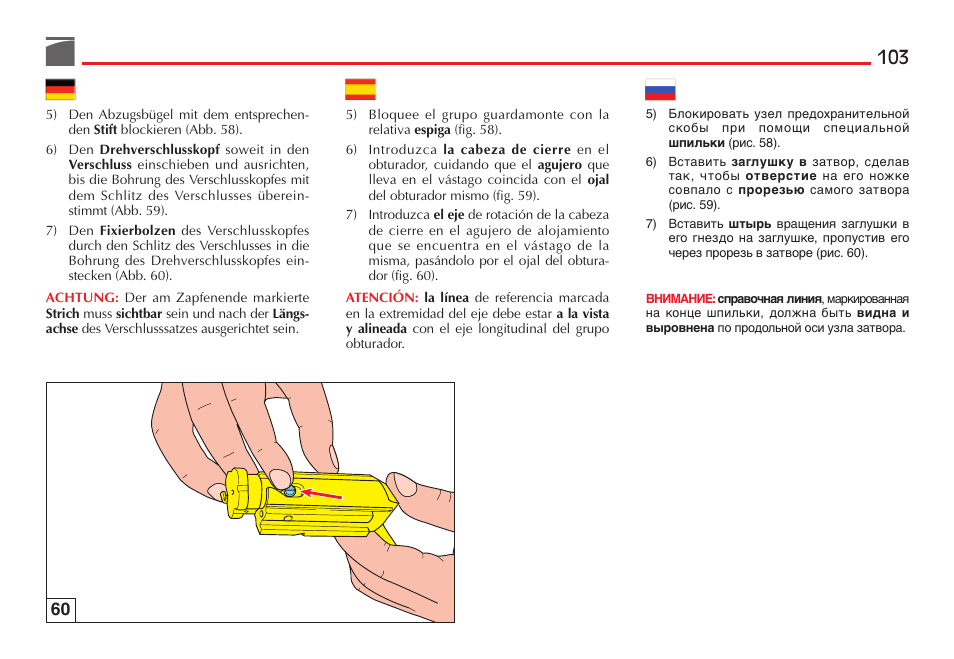 103

5) Den Abzugsbügel mit dem entsprechenden Stift blockieren (Abb. 58).

6) Den Drehverschlusskopf soweit in den Verschluss einschieben und ausrichten, bis die Bohrung des Verschlusskopfes mit dem Schlitz des Verschlusses übereinstimmt (Abb. 59).

7) Den Fixierbolzen des Verschlusskopfes durch den Schlitz des Verschlusses in die Bohrung des Drehverschlusskopfes einstecken (Abb. 60).

ACHTUNG: Der am Zapfenende markierte Strich muss sichtbar sein und nach der Längsachse des Verschlusssatzes ausgerichtet sein.

5) Bloquee el grupo guardamonte con la relativa espiga (fig. 58).

6) Introduzca la cabeza de cierre en el obturador, cuidando que el agujero que lleva en el vástago coincida con el ojal del obturador mismo (fig. 59).

7) Introduzca el eje de rotación de la cabeza de cierre en el agujero de alojamiento que se encuentra en el vástago de la misma, pasándolo por el ojal del obturador (fig. 60).

ATENCIÓN: la línea de referencia marcada en la extremidad del eje debe estar a la vista y alineada con el eje longitudinal del grupo obturador.

5) Блокировать узел предохранительной скобы при помощи специальной шпильки (рис. 58).

6) Вставить заглушку в затвор, сделав так, чтобы отверстие на его ножке совпало с прорезью самого затвора (рис. 59).

7) Вставить штырь вращения заглушки в его гнездо на заглушке, пропустив его через прорезь в затворе (рис. 60).

ВНИМАНИЕ: справочная линия, маркированная на конце шпильки, должна быть видна и выровнена по продольной оси узла затвора.

60